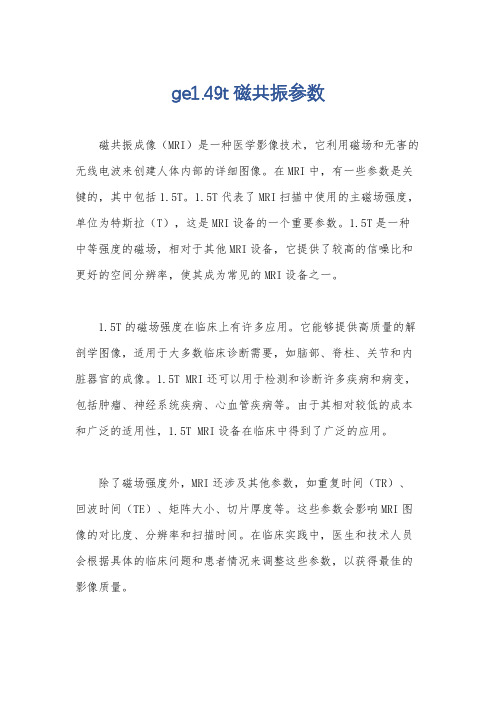 ge1.49t 磁共振参数

磁共振成像（MRI）是一种医学影像技术，它利用磁场和无害的无线电波来创建人体内部的详细图像。在MRI中，有一些参数是关键的，其中包括1.5T。1.5T代表了MRI扫描中使用的主磁场强度，单位为特斯拉（T），这是MRI设备的一个重要参数。1.5T是一种中等强度的磁场，相对于其他MRI设备，它提供了较高的信噪比和更好的空间分辨率，使其成为常见的MRI设备之一。

1.5T的磁场强度在临床上有许多应用。它能够提供高质量的解剖学图像，适用于大多数临床诊断需要，如脑部、脊柱、关节和内脏器官的成像。1.5T MRI还可以用于检测和诊断许多疾病和病变，包括肿瘤、神经系统疾病、心血管疾病等。由于其相对较低的成本和广泛的适用性，1.5T MRI设备在临床中得到了广泛的应用。

除了磁场强度外，MRI还涉及其他参数，如重复时间（TR）、回波时间（TE）、矩阵大小、切片厚度等。这些参数会影响MRI图像的对比度、分辨率和扫描时间。在临床实践中，医生和技术人员会根据具体的临床问题和患者情况来调整这些参数，以获得最佳的影像质量。